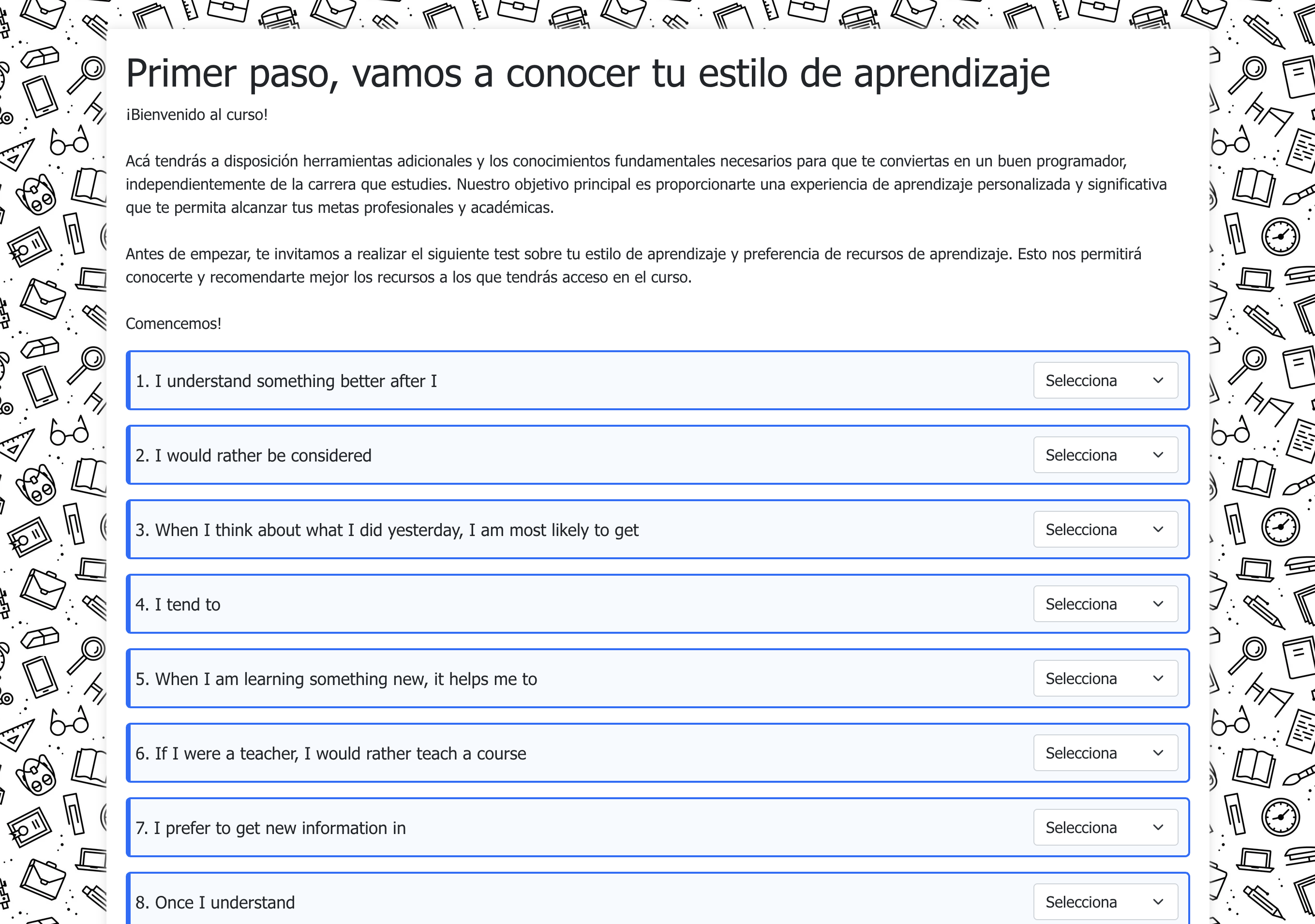 Primer paso, vamos a conocer tu estilo de aprendizaje

¡Bienvenido al curso!

Acá tendrás a disposición herramientas adicionales y los conocimientos fundamentales necesarios para que te conviertas en un buen programador, independientemente de la carrera que estudies. Nuestro objetivo principal es proporcionarte una experiencia de aprendizaje personalizada y significativa que te permita alcanzar tus metas profesionales y académicas.

Antes de empezar, te invitamos a realizar el siguiente test sobre tu estilo de aprendizaje y preferencia de recursos de aprendizaje. Esto nos permitirá conocerte y recomendarte mejor los recursos a los que tendrás acceso en el curso.

Comencemos!

1. I understand something better after I
Selecciona

2. I would rather be considered
Selecciona

3. When I think about what I did yesterday, I am most likely to get
Selecciona

4. I tend to
Selecciona

5. When I am learning something new, it helps me to
Selecciona

6. If I were a teacher, I would rather teach a course
Selecciona

7. I prefer to get new information in
Selecciona

8. Once I understand
Selecciona